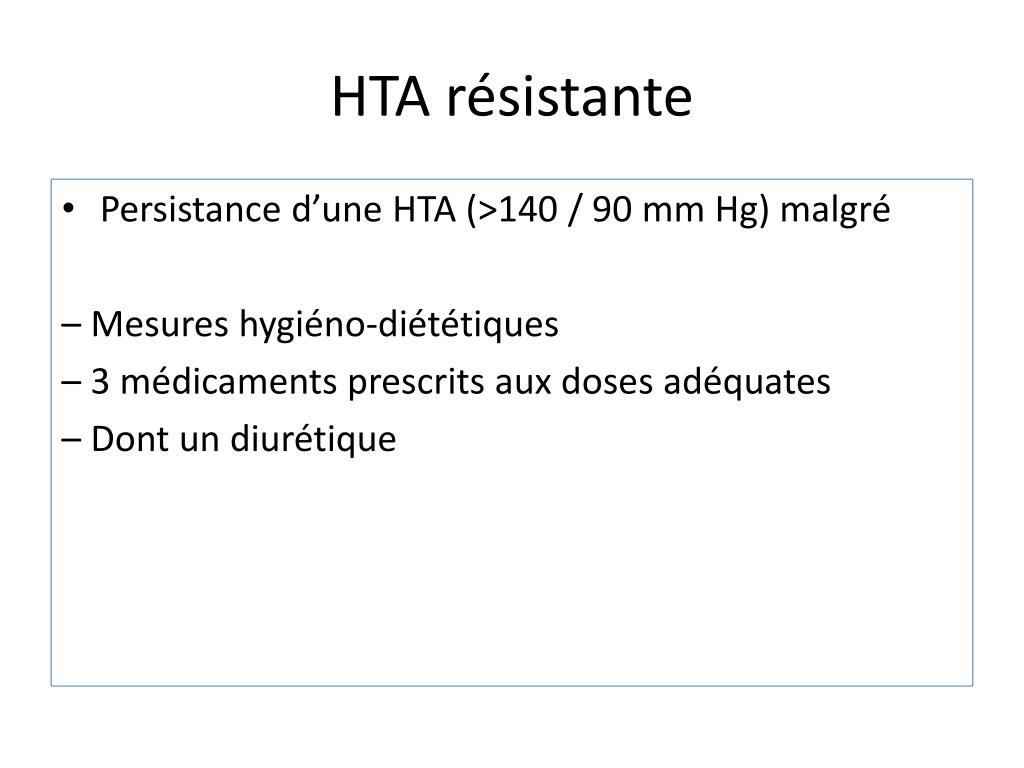 HTA résistante

• Persistance d’une HTA (>140 / 90 mm Hg) malgré

– Mesures hygiéno-diététiques
– 3 médicaments prescrits aux doses adéquates
– Dont un diurétique